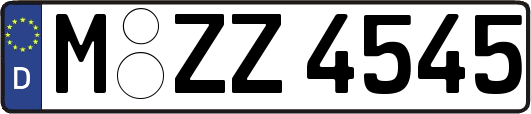 D

M ZZ 4545